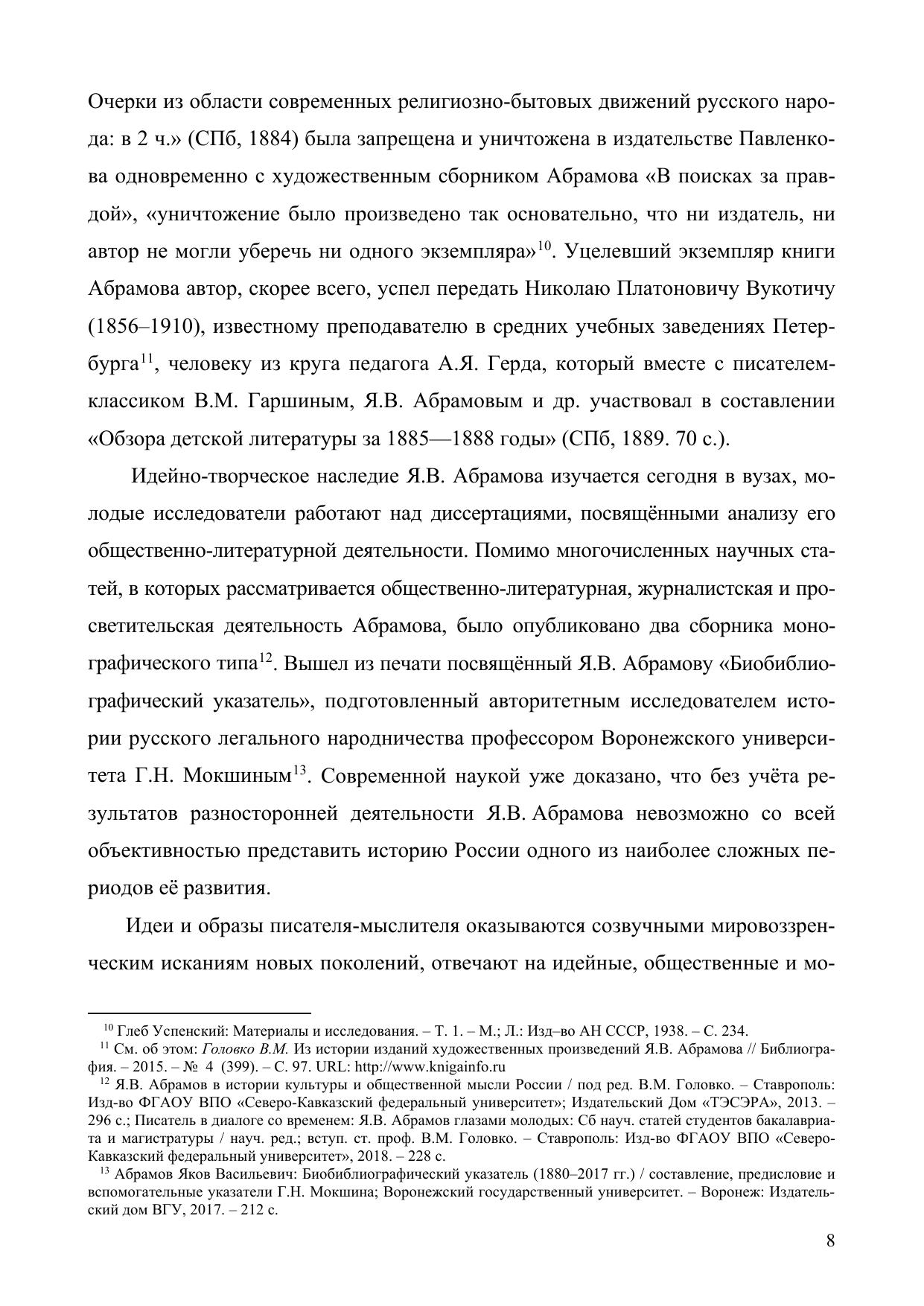 Очерки из области современных религиозно-бытовых движений русского народа: в 2 ч.» (СПб, 1884) была запрещена и уничтожена в издательстве Павленкова одновременно с художественным сборником Абрамова «В поисках за правдой», «уничтожение было произведено так основательно, что ни издатель, ни автор не могли уберечь ни одного экземпляра»$^{10}$. Уцелевший экземпляр книги Абрамова автор, скорее всего, успел передать Николаю Платоновичу Вукотичу (1856–1910), известному преподавателю в средних учебных заведениях Петербурга$^{11}$, человеку из круга педагога А.Я. Герда, который вместе с писателем-классиком В.М. Гаршиным, Я.В. Абрамовым и др. участвовал в составлении «Обзора детской литературы за 1885—1888 годы» (СПб, 1889. 70 с.).

Идейно-творческое наследие Я.В. Абрамова изучается сегодня в вузах, молодые исследователи работают над диссертациями, посвящёнными анализу его общественно-литературной деятельности. Помимо многочисленных научных статей, в которых рассматривается общественно-литературная, журналистская и просветительская деятельность Абрамова, было опубликовано два сборника монографического типа$^{12}$. Вышел из печати посвящённый Я.В. Абрамову «Биобиблиографический указатель», подготовленный авторитетным исследователем истории русского легального народничества профессором Воронежского университета Г.Н. Мокшиным$^{13}$. Современной наукой уже доказано, что без учёта результатов разносторонней деятельности Я.В. Абрамова невозможно со всей объективностью представить историю России одного из наиболее сложных периодов её развития.

Идеи и образы писателя-мыслителя оказываются созвучными мировоззренческим исканиям новых поколений, отвечают на идейные, общественные и мо-

$^{10}$ Глеб Успенский: Материалы и исследования. – Т. 1. – М.; Л.: Изд–во АН СССР, 1938. – С. 234.
$^{11}$ См. об этом: Головко В.М. Из истории изданий художественных произведений Я.В. Абрамова // Библиография. – 2015. – № 4 (399). – С. 97. URL: http://www.knigainfo.ru
$^{12}$ Я.В. Абрамов в истории культуры и общественной мысли России / под ред. В.М. Головко. – Ставрополь: Изд-во ФГАОУ ВПО «Северо-Кавказский федеральный университет»; Издательский Дом «ТЭСЭРА», 2013. – 296 с.; Писатель в диалоге со временем: Я.В. Абрамов глазами молодых: Сб науч. статей студентов бакалавриата и магистратуры / науч. ред.; вступ. ст. проф. В.М. Головко. – Ставрополь: Изд-во ФГАОУ ВПО «Северо-Кавказский федеральный университет», 2018. – 228 с.
$^{13}$ Абрамов Яков Васильевич: Биобиблиографический указатель (1880–2017 гг.) / составление, предисловие и вспомогательные указатели Г.Н. Мокшина; Воронежский государственный университет. – Воронеж: Издательский дом ВГУ, 2017. – 212 с.

8